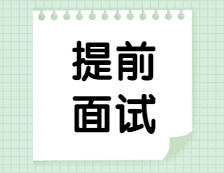 提前
面试